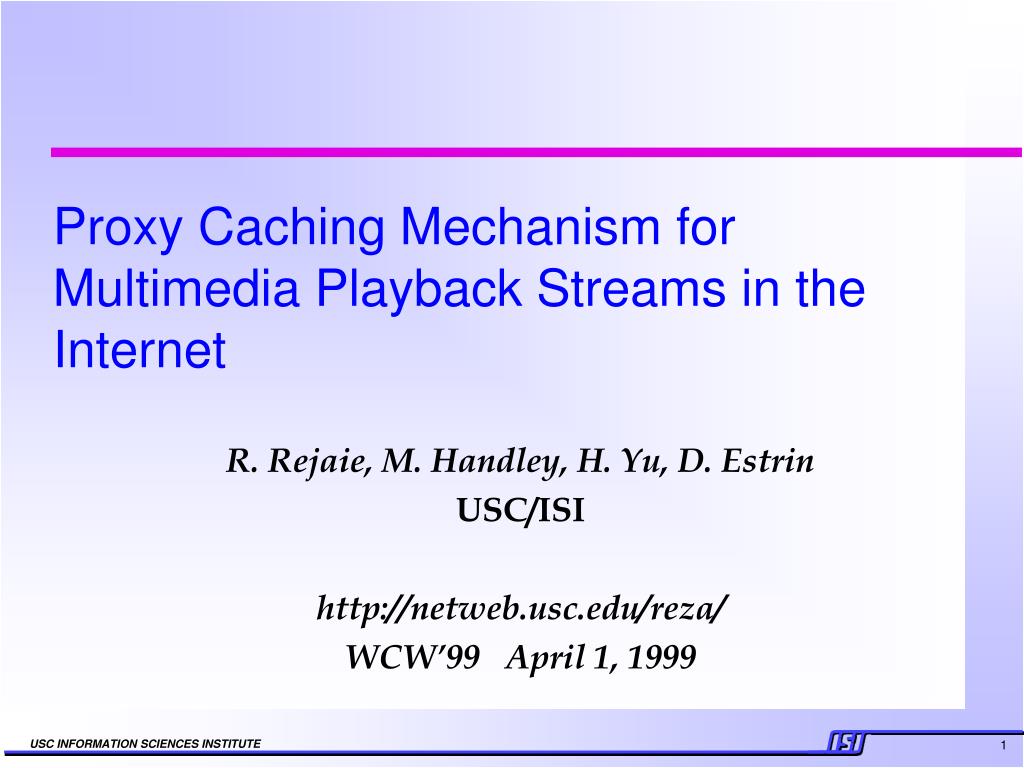 Proxy Caching Mechanism for Multimedia Playback Streams in the Internet

R. Rejaie, M. Handley, H. Yu, D. Estrin
USC/ISI

http://netweb.usc.edu/reza/
WCW'99 April 1, 1999

USC INFORMATION SCIENCES INSTITUTE

ISI

1